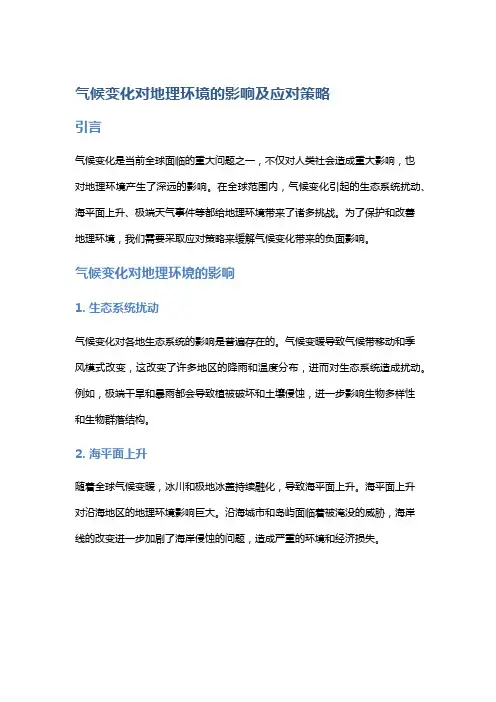 气候变化对地理环境的影响及应对策略

引言

气候变化是当前全球面临的重大问题之一，不仅对人类社会造成重大影响，也对地理环境产生了深远的影响。在全球范围内，气候变化引起的生态系统扰动、海平面上升、极端天气事件等都给地理环境带来了诸多挑战。为了保护和改善地理环境，我们需要采取应对策略来缓解气候变化带来的负面影响。

气候变化对地理环境的影响

1. 生态系统扰动

气候变化对各地生态系统的影响是普遍存在的。气候变暖导致气候带移动和季风模式改变，这改变了许多地区的降雨和温度分布，进而对生态系统造成扰动。例如，极端干旱和暴雨都会导致植被破坏和土壤侵蚀，进一步影响生物多样性和生物群落结构。

2. 海平面上升

随着全球气候变暖，冰川和极地冰盖持续融化，导致海平面上升。海平面上升对沿海地区的地理环境影响巨大。沿海城市和岛屿面临着被淹没的威胁，海岸线的改变进一步加剧了海岸侵蚀的问题，造成严重的环境和经济损失。